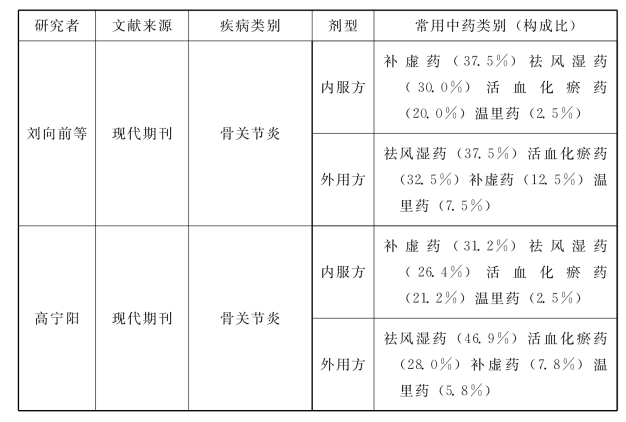 | 研究者 | 文献来源 | 疾病类别 | 剂型 | 常用中药类别（构成比） |
|---|---|---|---|---|
| 刘向前等 | 现代期刊 | 骨关节炎 | 内服方 | 补虚药（37.5%）祛风湿药（30.0%）活血化瘀药（20.0%）温里药（2.5%） |
|  |  |  | 外用方 | 祛风湿药（37.5%）活血化瘀药（32.5%）补虚药（12.5%）温里药（7.5%） |
| 高宁阳 | 现代期刊 | 骨关节炎 | 内服方 | 补虚药（31.2%）祛风湿药（26.4%）活血化瘀药（21.2%）温里药（2.5%） |
|  |  |  | 外用方 | 祛风湿药（46.9%）活血化瘀药（28.0%）补虚药（7.8%）温里药（5.8%） |